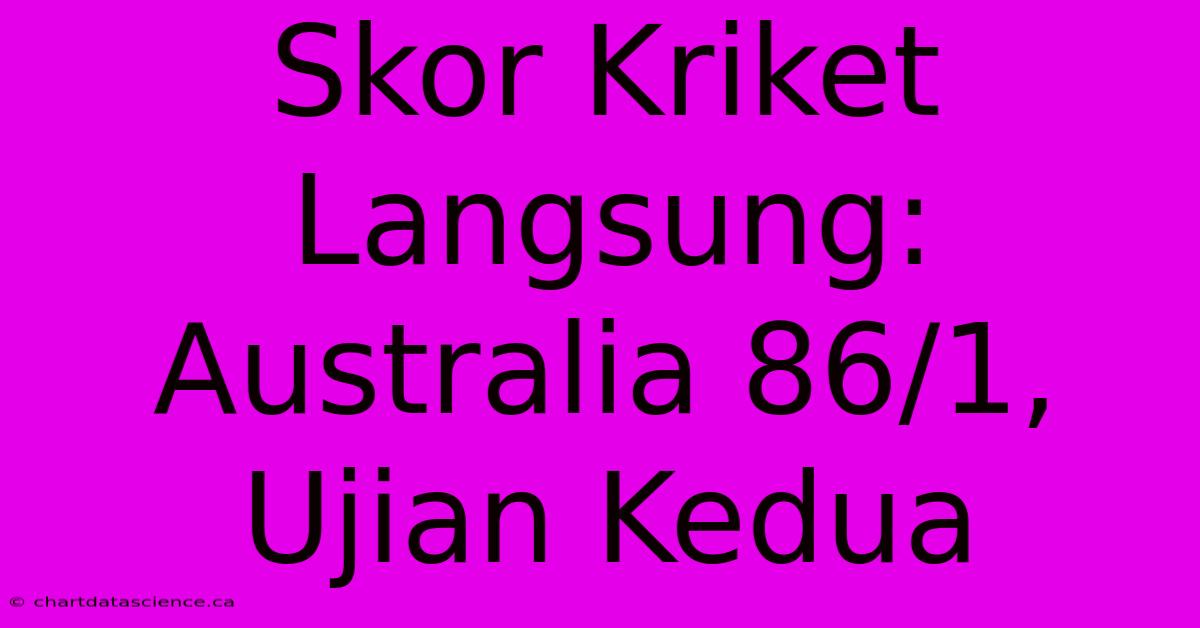 Skor Kriket Langsung: Australia 86/1, Ujian Kedua

© chartdatascience.ca